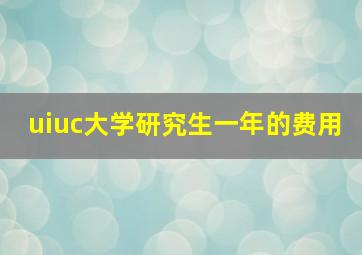 uiuc大学研究生一年的费用